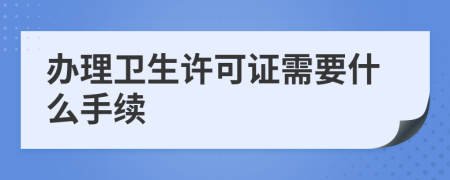 办理卫生许可证需要什么手续